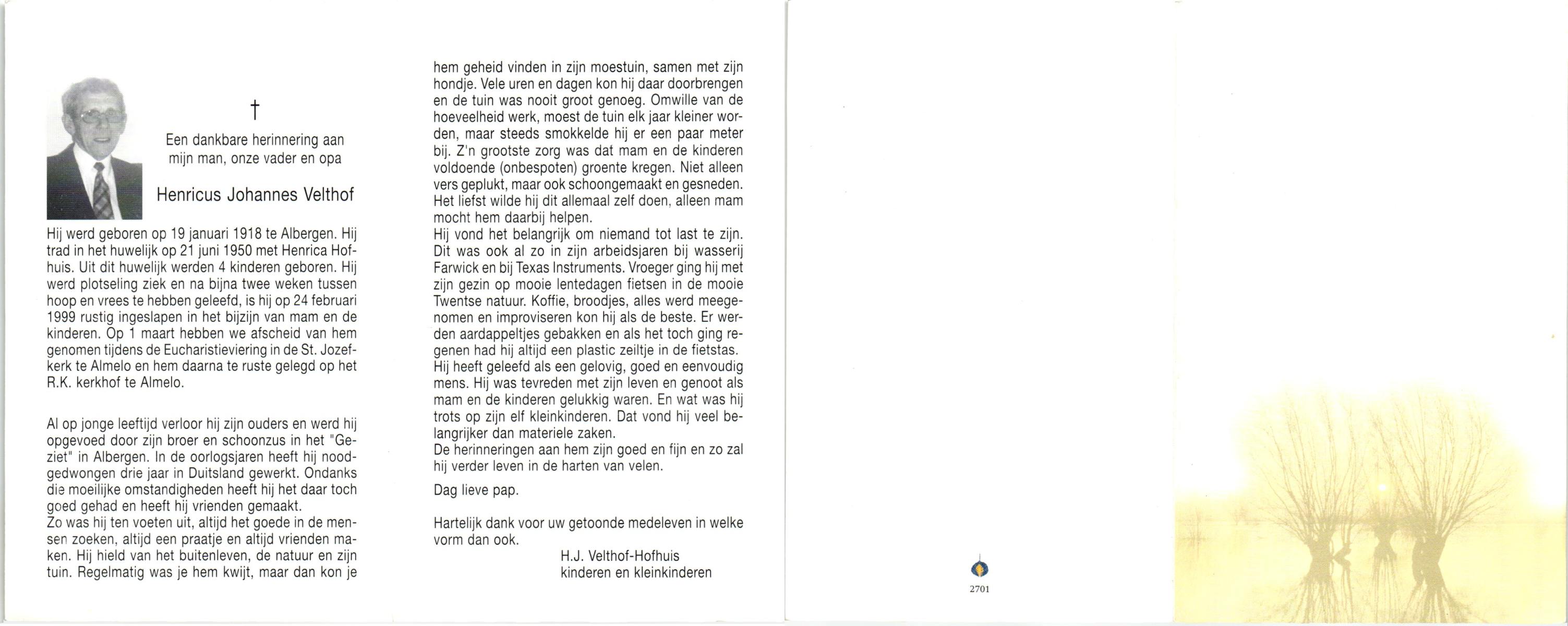 †

Een dankbare herinnering aan mijn man, onze vader en opa

Henricus Johannes Velthof

Hij werd geboren op 19 januari 1918 te Albergen. Hij trad in het huwelijk op 21 juni 1950 met Henrica Hofhuis. Uit dit huwelijk werden 4 kinderen geboren. Hij werd plotseling ziek en na bijna twee weken tussen hoop en vrees te hebben geleefd, is hij op 24 februari 1999 rustig ingeslapen in het bijzijn van mam en de kinderen. Op 1 maart hebben we afscheid van hem genomen tijdens de Eucharistieviering in de St. Jozefkerk te Almelo en hem daarna te ruste gelegd op het R.K. kerkhof te Almelo.

Al op jonge leeftijd verloor hij zijn ouders en werd hij opgevoed door zijn broer en schoonzus in het "Geziet" in Albergen. In de oorlogsjaren heeft hij noodgedwongen drie jaar in Duitsland gewerkt. Ondanks die moeilijke omstandigheden heeft hij het daar toch goed gehad en heeft hij vrienden gemaakt.
Zo was hij ten voeten uit, altijd het goede in de mensen zoeken, altijd een praatje en altijd vrienden maken. Hij hield van het buitenleven, de natuur en zijn tuin. Regelmatig was je hem kwijt, maar dan kon je hem geheid vinden in zijn moestuin, samen met zijn hondje. Vele uren en dagen kon hij daar doorbrengen en de tuin was nooit groot genoeg. Omwille van de hoeveelheid werk, moest de tuin elk jaar kleiner worden, maar steeds smokkelde hij er een paar meter bij. Z'n grootste zorg was dat mam en de kinderen voldoende (onbespoten) groente kregen. Niet alleen vers geplukt, maar ook schoongemaakt en gesneden. Het liefst wilde hij dit allemaal zelf doen, alleen mam mocht hem daarbij helpen.
Hij vond het belangrijk om niemand tot last te zijn. Dit was ook al zo in zijn arbeidsjaren bij wasserij Farwick en bij Texas Instruments. Vroeger ging hij met zijn gezin op mooie lentedagen fietsen in de mooie Twentse natuur. Koffie, broodjes, alles werd meegenomen en improviseren kon hij als de beste. Er werden aardappeltjes gebakken en als het toch ging regenen had hij altijd een plastic zeiltje in de fietstas.
Hij heeft geleefd als een gelovig, goed en eenvoudig mens. Hij was tevreden met zijn leven en genoot als mam en de kinderen gelukkig waren. En wat was hij trots op zijn elf kleinkinderen. Dat vond hij veel belangrijker dan materiele zaken.
De herinneringen aan hem zijn goed en fijn en zo zal hij verder leven in de harten van velen.

Dag lieve pap.

Hartelijk dank voor uw getoonde medeleven in welke vorm dan ook.
H.J. Velthof-Hofhuis
kinderen en kleinkinderen

2701